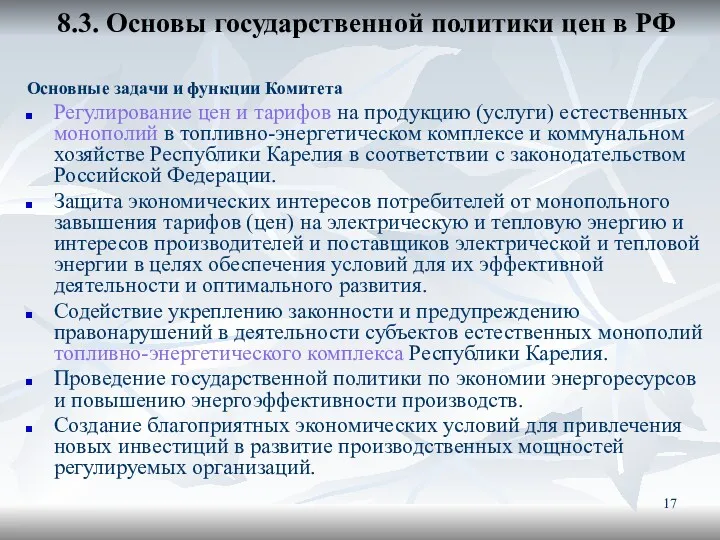 8.3. Основы государственной политики цен в РФ

Основные задачи и функции Комитета

- Регулирование цен и тарифов на продукцию (услуги) естественных монополий в топливно-энергетическом комплексе и коммунальном хозяйстве Республики Карелия в соответствии с законодательством Российской Федерации.
- Защита экономических интересов потребителей от монопольного завышения тарифов (цен) на электрическую и тепловую энергию и интересов производителей и поставщиков электрической и тепловой энергии в целях обеспечения условий для их эффективной деятельности и оптимального развития.
- Содействие укреплению законности и предупреждению правонарушений в деятельности субъектов естественных монополий топливно-энергетического комплекса Республики Карелия.
- Проведение государственной политики по экономии энергоресурсов и повышению энергоэффективности производств.
- Создание благоприятных экономических условий для привлечения новых инвестиций в развитие производственных мощностей регулируемых организаций.

17